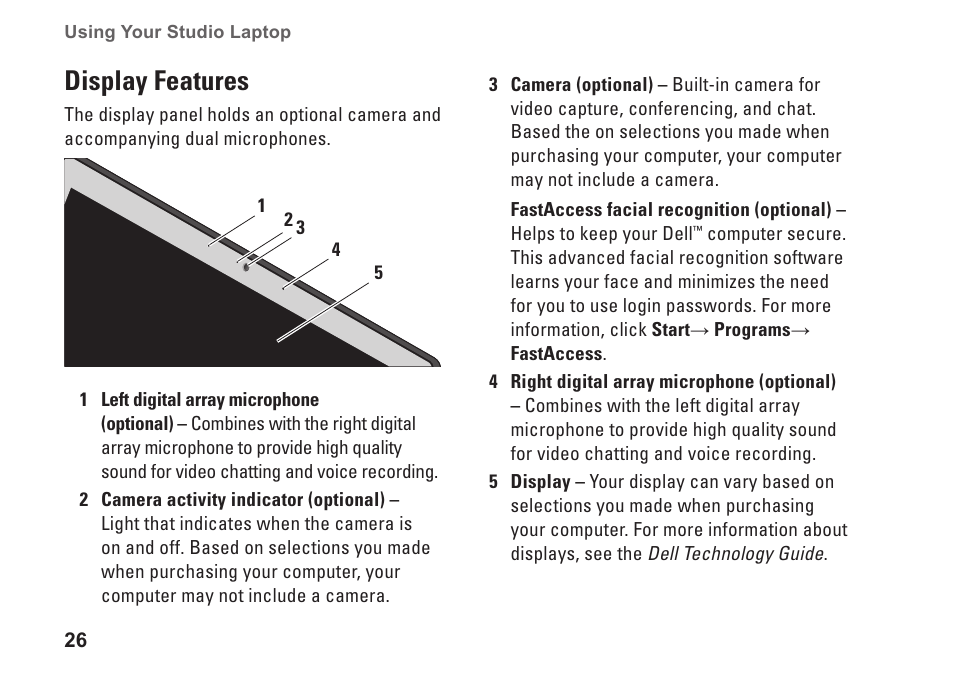 Using Your Studio Laptop

Display Features

The display panel holds an optional camera and accompanying dual microphones.

1
2
3
4
5

1 Left digital array microphone (optional) – Combines with the right digital array microphone to provide high quality sound for video chatting and voice recording.

2 Camera activity indicator (optional) – Light that indicates when the camera is on and off. Based on selections you made when purchasing your computer, your computer may not include a camera.

3 Camera (optional) – Built-in camera for video capture, conferencing, and chat. Based the on selections you made when purchasing your computer, your computer may not include a camera.

FastAccess facial recognition (optional) – Helps to keep your Dell™ computer secure. This advanced facial recognition software learns your face and minimizes the need for you to use login passwords. For more information, click Start→ Programs→ FastAccess.

4 Right digital array microphone (optional) – Combines with the left digital array microphone to provide high quality sound for video chatting and voice recording.

5 Display – Your display can vary based on selections you made when purchasing your computer. For more information about displays, see the Dell Technology Guide.

26